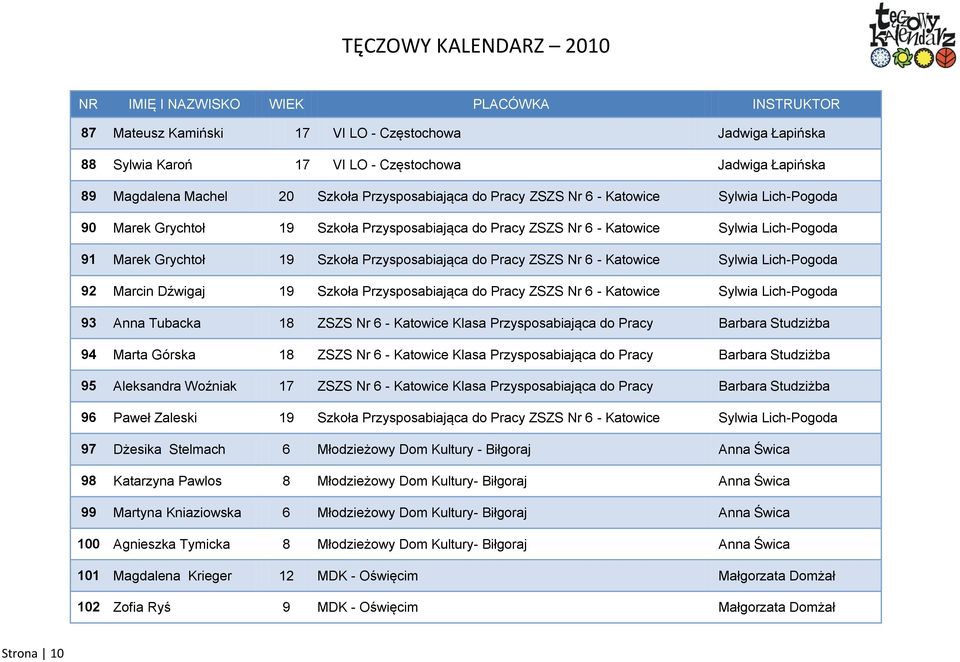 TĘCZOWY KALENDARZ – 2010

TĘCZOWY KALENDARZ

| NR | IMIĘ I NAZWISKO | WIEK | PLACÓWKA | INSTRUKTOR |
|---|---|---|---|---|
| 87 | Mateusz Kamiński | 17 | VI LO - Częstochowa | Jadwiga Łapińska |
| 88 | Sylwia Karoń | 17 | VI LO - Częstochowa | Jadwiga Łapińska |
| 89 | Magdalena Machel | 20 | Szkoła Przysposabiająca do Pracy ZSZS Nr 6 - Katowice | Sylwia Lich-Pogoda |
| 90 | Marek Grychtoł | 19 | Szkoła Przysposabiająca do Pracy ZSZS Nr 6 - Katowice | Sylwia Lich-Pogoda |
| 91 | Marek Grychtoł | 19 | Szkoła Przysposabiająca do Pracy ZSZS Nr 6 - Katowice | Sylwia Lich-Pogoda |
| 92 | Marcin Dźwigaj | 19 | Szkoła Przysposabiająca do Pracy ZSZS Nr 6 - Katowice | Sylwia Lich-Pogoda |
| 93 | Anna Tubacka | 18 | ZSZS Nr 6 - Katowice Klasa Przysposabiająca do Pracy | Barbara Studziżba |
| 94 | Marta Górska | 18 | ZSZS Nr 6 - Katowice Klasa Przysposabiająca do Pracy | Barbara Studziżba |
| 95 | Aleksandra Woźniak | 17 | ZSZS Nr 6 - Katowice Klasa Przysposabiająca do Pracy | Barbara Studziżba |
| 96 | Paweł Zaleski | 19 | Szkoła Przysposabiająca do Pracy ZSZS Nr 6 - Katowice | Sylwia Lich-Pogoda |
| 97 | Dżesika Stelmach | 6 | Młodzieżowy Dom Kultury - Biłgoraj | Anna Świca |
| 98 | Katarzyna Pawlos | 8 | Młodzieżowy Dom Kultury- Biłgoraj | Anna Świca |
| 99 | Martyna Kniaziowska | 6 | Młodzieżowy Dom Kultury- Biłgoraj | Anna Świca |
| 100 | Agnieszka Tymicka | 8 | Młodzieżowy Dom Kultury- Biłgoraj | Anna Świca |
| 101 | Magdalena Krieger | 12 | MDK - Oświęcim | Małgorzata Domżał |
| 102 | Zofia Ryś | 9 | MDK - Oświęcim | Małgorzata Domżał |

Strona | 10